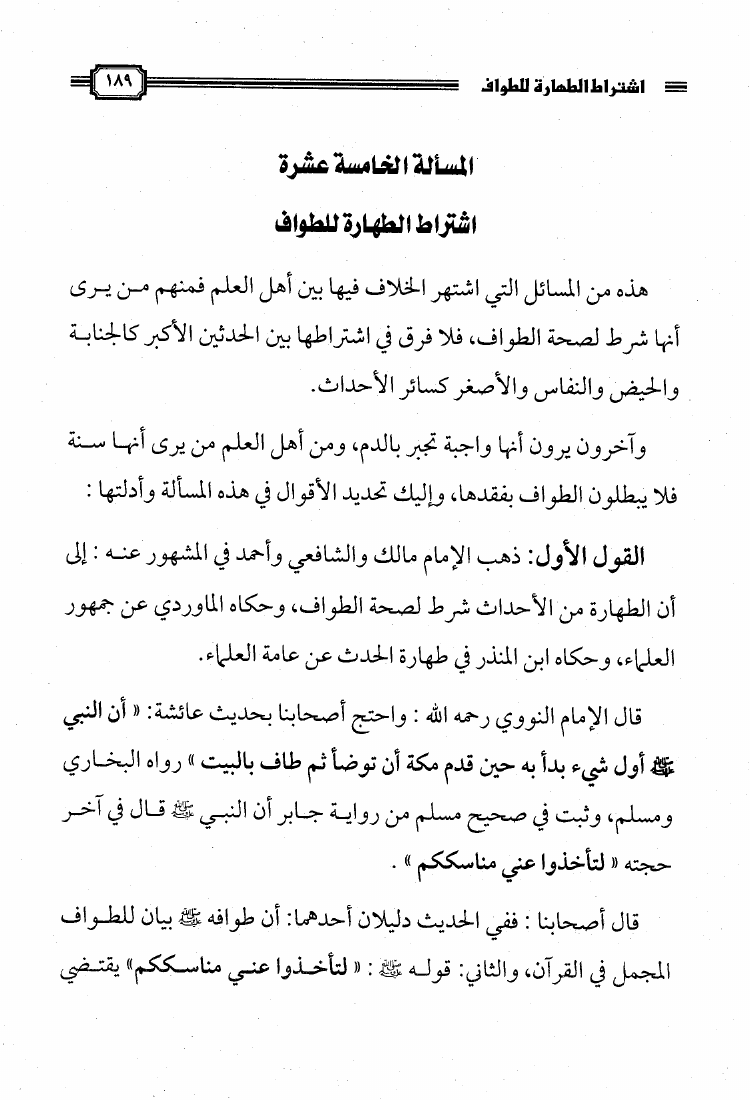 اشتراط الطهارة للطواف ١٨٩

المسألة الخامسة عشرة

اشتراط الطهارة للطواف

هذه من المسائل التي اشتهر الخلاف فيها بين أهل العلم فمنهم من يرى أنها شرط لصحة الطواف، فلا فرق في اشتراطها بين الحدثين الأكبر كالجنابة والحيض والنفاس والأصغر كسائر الأحداث.

وآخرون يرون أنها واجبة تجبر بالدم، ومن أهل العلم من يرى أنها سنة فلا يبطلون الطواف بفقدها، وإليك تحديد الأقوال في هذه المسألة وأدلتها :

القول الأول: ذهب الإمام مالك والشافعي وأحمد في المشهور عنه : إلى أن الطهارة من الأحداث شرط لصحة الطواف، وحكاه الماوردي عن جمهور العلماء، وحكاه ابن المنذر في طهارة الحدث عن عامة العلماء.

قال الإمام النووي رحمه الله : واحتج أصحابنا بحديث عائشة: « أن النبي ﷺ أول شيء بدأ به حين قدم مكة أن توضأ ثم طاف بالبيت » رواه البخاري ومسلم، وثبت في صحيح مسلم من رواية جابر أن النبي ﷺ قال في آخر حجته « لتأخذوا عني مناسككم » .

قال أصحابنا : ففي الحديث دليلان أحدهما: أن طوافه ﷺ بيان للطواف المجمل في القرآن، والثاني: قوله ﷺ : « لتأخذوا عني مناسككم» يقتضي